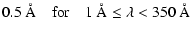 $0.5$ Å for $1$ Å $\leq \lambda < 350$ Å